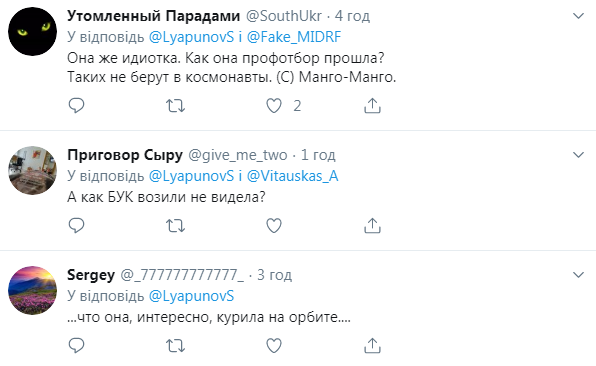 Утомленный Парадами @SouthUkr · 4 год
У відповідь @LyapunovS і @Fake_MIDRF
Она же идиотка. Как она профотбор прошла? Таких не берут в космонавты. (С) Манго-Манго.

2

Приговор Сыру @give_me_two · 1 год
У відповідь @LyapunovS і @Vitauskas_A
А как БУК возили не видела?

Sergey @_777777777777_ · 3 год
У відповідь @LyapunovS
...что она, интересно, курила на орбите....